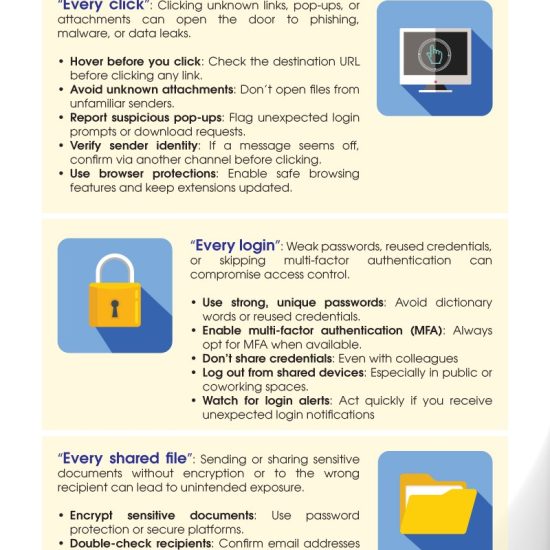 "Every click": Clicking unknown links, pop-ups, or attachments can open the door to phishing, malware, or data leaks.

• Hover before you click: Check the destination URL before clicking any link.
• Avoid unknown attachments: Don't open files from unfamiliar senders.
• Report suspicious pop-ups: Flag unexpected login prompts or download requests.
• Verify sender identity: If a message seems off, confirm via another channel before clicking.
• Use browser protections: Enable safe browsing features and keep extensions updated.

"Every login": Weak passwords, reused credentials, or skipping multi-factor authentication can compromise access control.

• Use strong, unique passwords: Avoid dictionary words or reused credentials.
• Enable multi-factor authentication (MFA): Always opt for MFA when available.
• Don't share credentials: Even with colleagues
• Log out from shared devices: Especially in public or coworking spaces.
• Watch for login alerts: Act quickly if you receive unexpected login notifications

"Every shared file": Sending or sharing sensitive documents without encryption or to the wrong recipient can lead to unintended exposure.

• Encrypt sensitive documents: Use password protection or secure platforms.
• Double-check recipients: Confirm email addresses